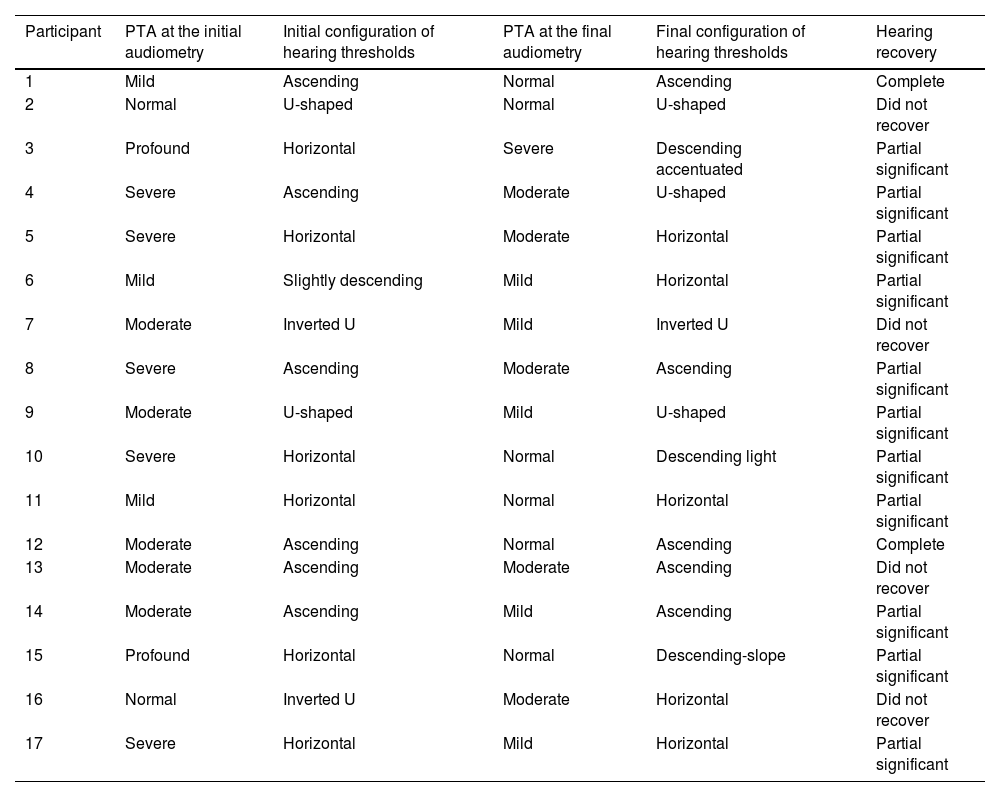 | Participant | PTA at the initial audiometry | Initial configuration of hearing thresholds | PTA at the final audiometry | Final configuration of hearing thresholds | Hearing recovery |
|---|---|---|---|---|---|
| 1 | Mild | Ascending | Normal | Ascending | Complete |
| 2 | Normal | U-shaped | Normal | U-shaped | Did not recover |
| 3 | Profound | Horizontal | Severe | Descending accentuated | Partial significant |
| 4 | Severe | Ascending | Moderate | U-shaped | Partial significant |
| 5 | Severe | Horizontal | Moderate | Horizontal | Partial significant |
| 6 | Mild | Slightly descending | Mild | Horizontal | Partial significant |
| 7 | Moderate | Inverted U | Mild | Inverted U | Did not recover |
| 8 | Severe | Ascending | Moderate | Ascending | Partial significant |
| 9 | Moderate | U-shaped | Mild | U-shaped | Partial significant |
| 10 | Severe | Horizontal | Normal | Descending light | Partial significant |
| 11 | Mild | Horizontal | Normal | Horizontal | Partial significant |
| 12 | Moderate | Ascending | Normal | Ascending | Complete |
| 13 | Moderate | Ascending | Moderate | Ascending | Did not recover |
| 14 | Moderate | Ascending | Mild | Ascending | Partial significant |
| 15 | Profound | Horizontal | Normal | Descending-slope | Partial significant |
| 16 | Normal | Inverted U | Moderate | Horizontal | Did not recover |
| 17 | Severe | Horizontal | Mild | Horizontal | Partial significant |